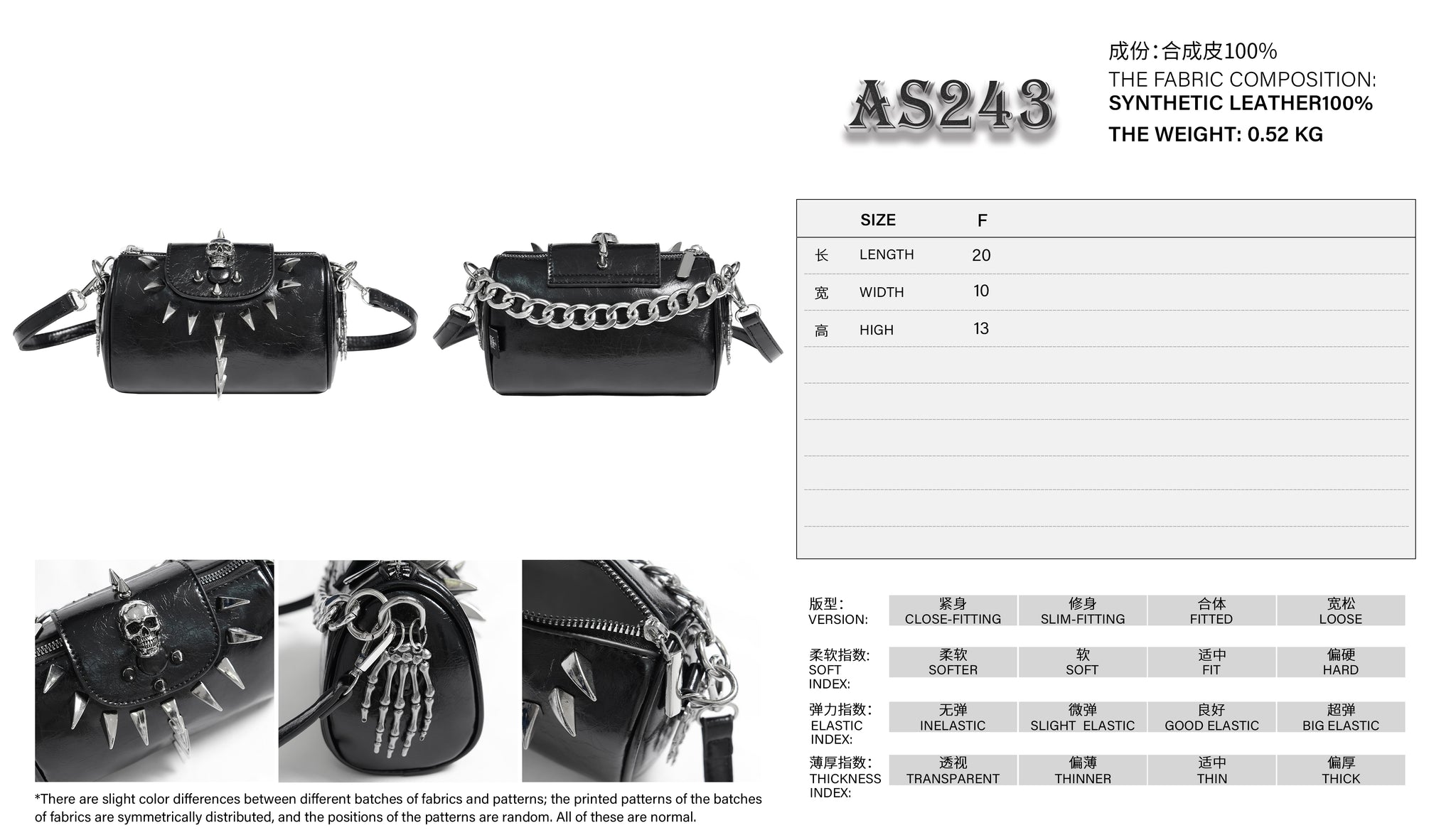 AS243

成份:合成皮100%
THE FABRIC COMPOSITION:
SYNTHETIC LEATHER100%
THE WEIGHT: 0.52 KG

| | SIZE | F |
|---|---|---|
| 长 | LENGTH | 20 |
| 宽 | WIDTH | 10 |
| 高 | HIGH | 13 |

版型:
VERSION:
紧身
CLOSE-FITTING
修身
SLIM-FITTING
合体
FITTED
宽松
LOOSE

柔软指数:
SOFT
INDEX:
柔软
SOFTER
软
SOFT
适中
FIT
偏硬
HARD

弹力指数:
ELASTIC
INDEX:
无弹
INELASTIC
微弹
SLIGHT ELASTIC
良好
GOOD ELASTIC
超弹
BIG ELASTIC

薄厚指数:
THICKNESS
INDEX:
透视
TRANSPARENT
偏薄
THINNER
适中
THIN
偏厚
THICK

*There are slight color differences between different batches of fabrics and patterns; the printed patterns of the batches of fabrics are symmetrically distributed, and the positions of the patterns are random. All of these are normal.